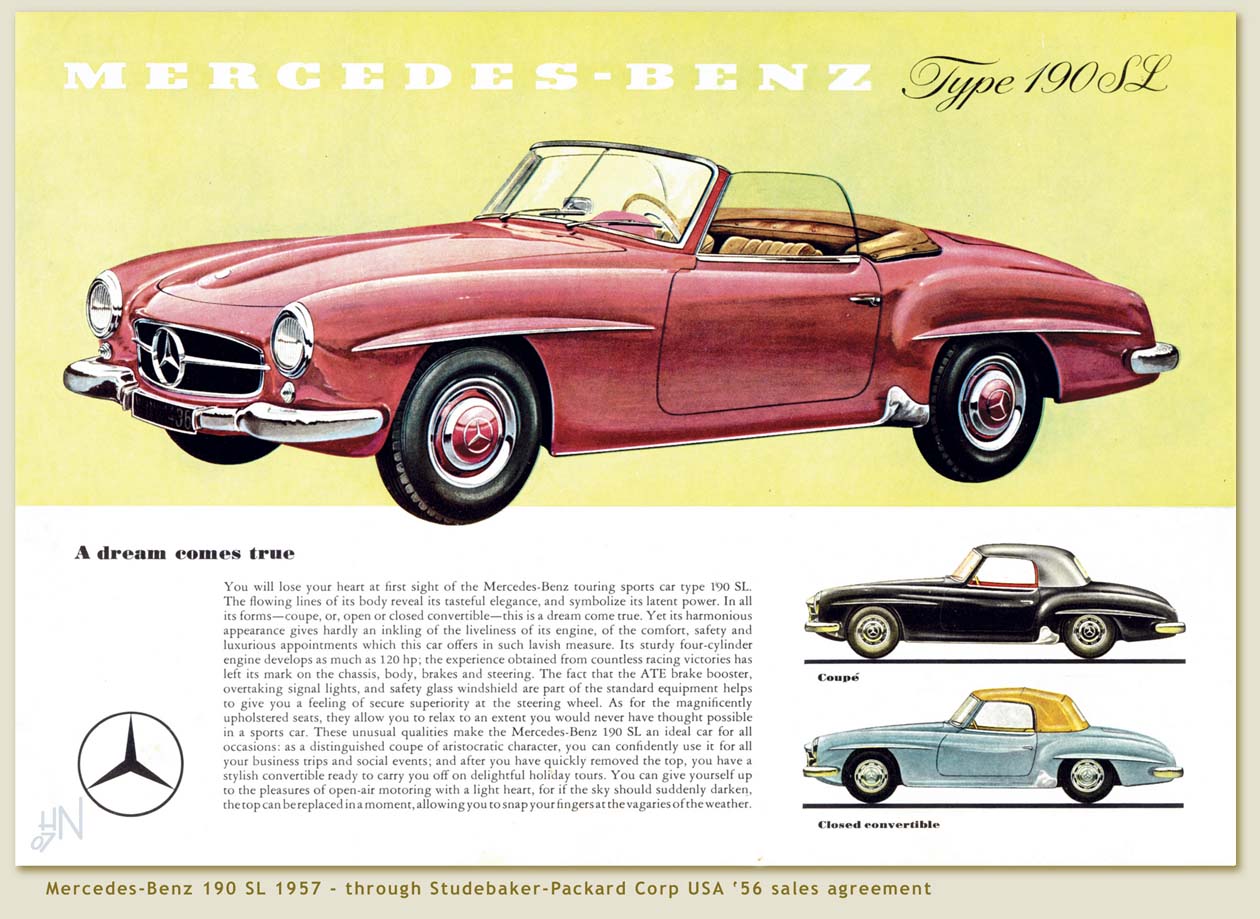 MERCEDES-BENZ Type 190 SL

A dream comes true

You will lose your heart at first sight of the Mercedes-Benz touring sports car type 190 SL. The flowing lines of its body reveal its tasteful elegance, and symbolize its latent power. In all its forms—coupe, or, open or closed convertible—this is a dream come true. Yet its harmonious appearance gives hardly an inkling of the liveliness of its engine, of the comfort, safety and luxurious appointments which this car offers in such lavish measure. Its sturdy four-cylinder engine develops as much as 120 hp; the experience obtained from countless racing victories has left its mark on the chassis, body, brakes and steering. The fact that the ATE brake booster, overtaking signal lights, and safety glass windshield are part of the standard equipment helps to give you a feeling of secure superiority at the steering wheel. As for the magnificently upholstered seats, they allow you to relax to an extent you would never have thought possible in a sports car. These unusual qualities make the Mercedes-Benz 190 SL an ideal car for all occasions: as a distinguished coupe of aristocratic character, you can confidently use it for all your business trips and social events; and after you have quickly removed the top, you have a stylish convertible ready to carry you off on delightful holiday tours. You can give yourself up to the pleasures of open-air motoring with a light heart, for if the sky should suddenly darken, the top can be replaced in a moment, allowing you to snap your fingers at the vagaries of the weather.

Coupé

Closed convertible

Mercedes-Benz 190 SL 1957 - through Studebaker-Packard Corp USA '56 sales agreement